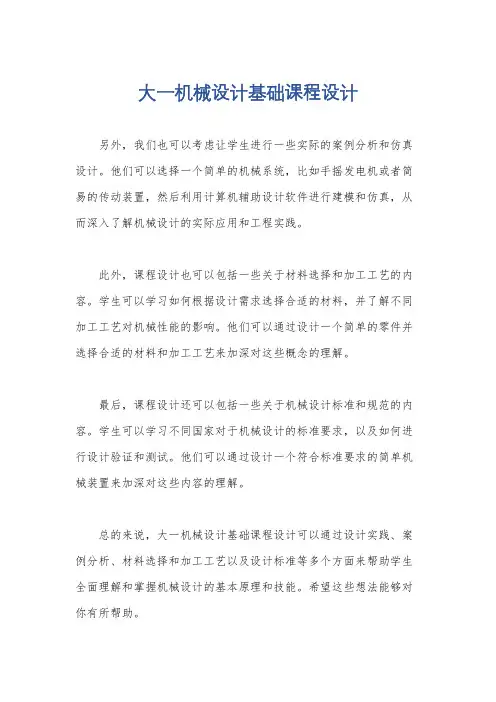 大一机械设计基础课程设计

另外，我们也可以考虑让学生进行一些实际的案例分析和仿真设计。他们可以选择一个简单的机械系统，比如手摇发电机或者简易的传动装置，然后利用计算机辅助设计软件进行建模和仿真，从而深入了解机械设计的实际应用和工程实践。

此外，课程设计也可以包括一些关于材料选择和加工工艺的内容。学生可以学习如何根据设计需求选择合适的材料，并了解不同加工工艺对机械性能的影响。他们可以通过设计一个简单的零件并选择合适的材料和加工工艺来加深对这些概念的理解。

最后，课程设计还可以包括一些关于机械设计标准和规范的内容。学生可以学习不同国家对于机械设计的标准要求，以及如何进行设计验证和测试。他们可以通过设计一个符合标准要求的简单机械装置来加深对这些内容的理解。

总的来说，大一机械设计基础课程设计可以通过设计实践、案例分析、材料选择和加工工艺以及设计标准等多个方面来帮助学生全面理解和掌握机械设计的基本原理和技能。希望这些想法能够对你有所帮助。